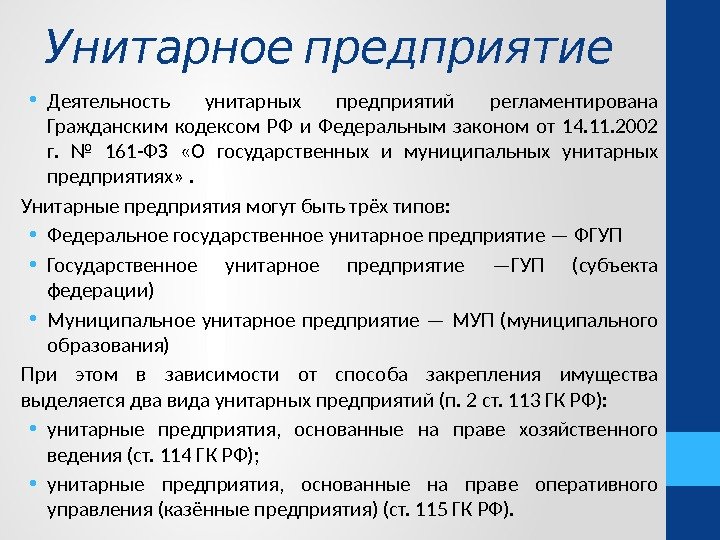 Унитарное предприятие

• Деятельность унитарных предприятий регламентирована Гражданским кодексом РФ и Федеральным законом от 14.11.2002 г. № 161-ФЗ «О государственных и муниципальных унитарных предприятиях» .

Унитарные предприятия могут быть трёх типов:

• Федеральное государственное унитарное предприятие — ФГУП
• Государственное унитарное предприятие —ГУП (субъекта федерации)
• Муниципальное унитарное предприятие — МУП (муниципального образования)

При этом в зависимости от способа закрепления имущества выделяется два вида унитарных предприятий (п. 2 ст. 113 ГК РФ):

• унитарные предприятия, основанные на праве хозяйственного ведения (ст. 114 ГК РФ);
• унитарные предприятия, основанные на праве оперативного управления (казённые предприятия) (ст. 115 ГК РФ).